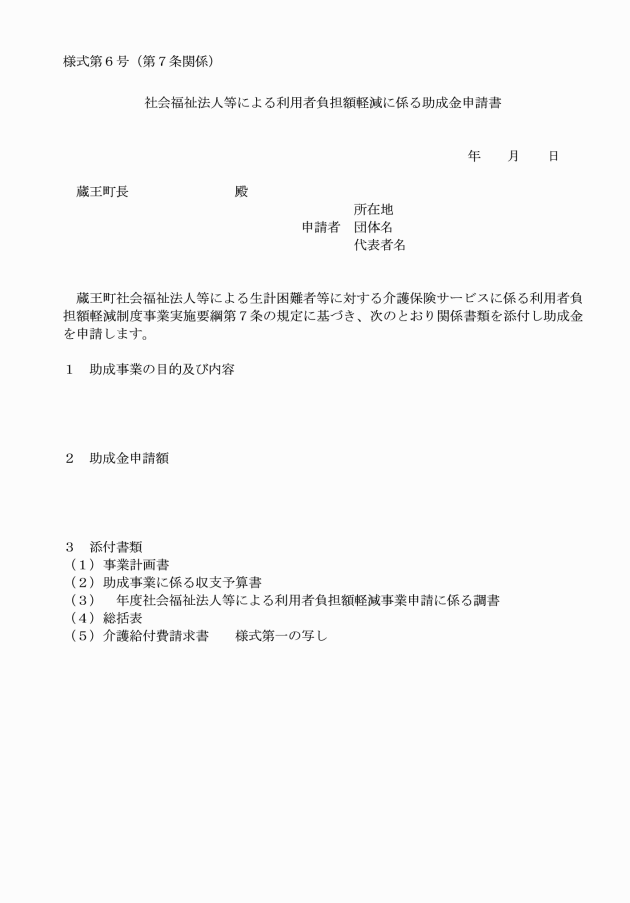 様式第６号（第７条関係）

社会福祉法人等による利用者負担額軽減に係る助成金申請書

年　　月　　日

蔵王町長　　　　　　　　殿

所在地
申請者　団体名
代表者名

蔵王町社会福祉法人等による生計困難者等に対する介護保険サービスに係る利用者負担額軽減制度事業実施要綱第７条の規定に基づき、次のとおり関係書類を添付し助成金を申請します。

１　助成事業の目的及び内容

２　助成金申請額

３　添付書類
（１）事業計画書
（２）助成事業に係る収支予算書
（３）　年度社会福祉法人等による利用者負担額軽減事業申請に係る調書
（４）総括表
（５）介護給付費請求書　　様式第一の写し